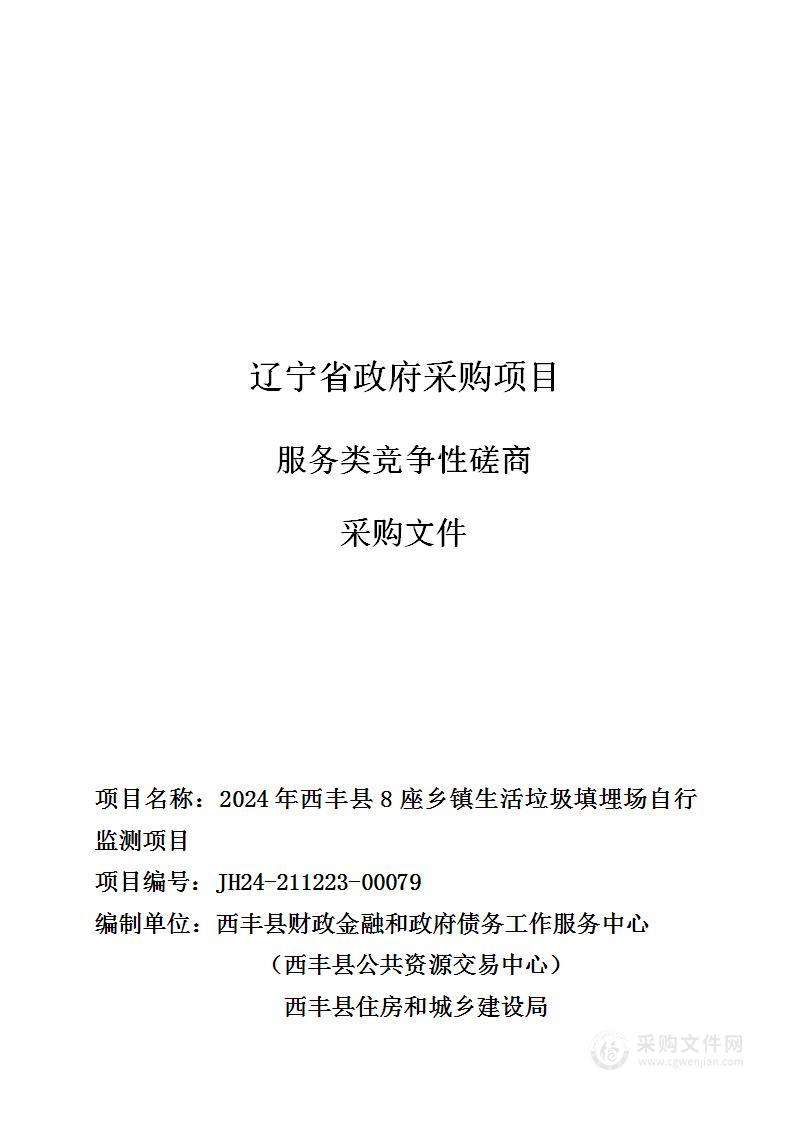 辽宁省政府采购项目

服务类竞争性磋商

采购文件

项目名称：2024年西丰县8座乡镇生活垃圾填埋场自行监测项目

项目编号：JH24-211223-00079

编制单位：西丰县财政金融和政府债务工作服务中心

（西丰县公共资源交易中心）

西丰县住房和城乡建设局

采购文件网
www.cgwenjian.com